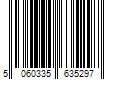 5 060335 635297